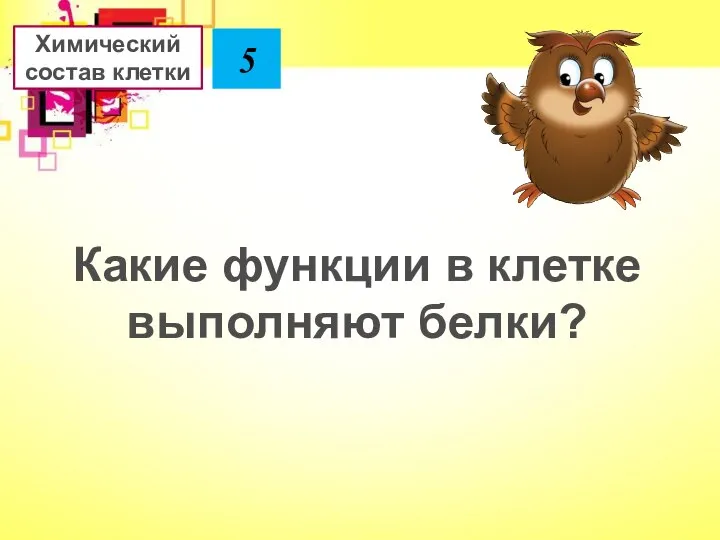 Химический состав клетки

5

Какие функции в клетке выполняют белки?